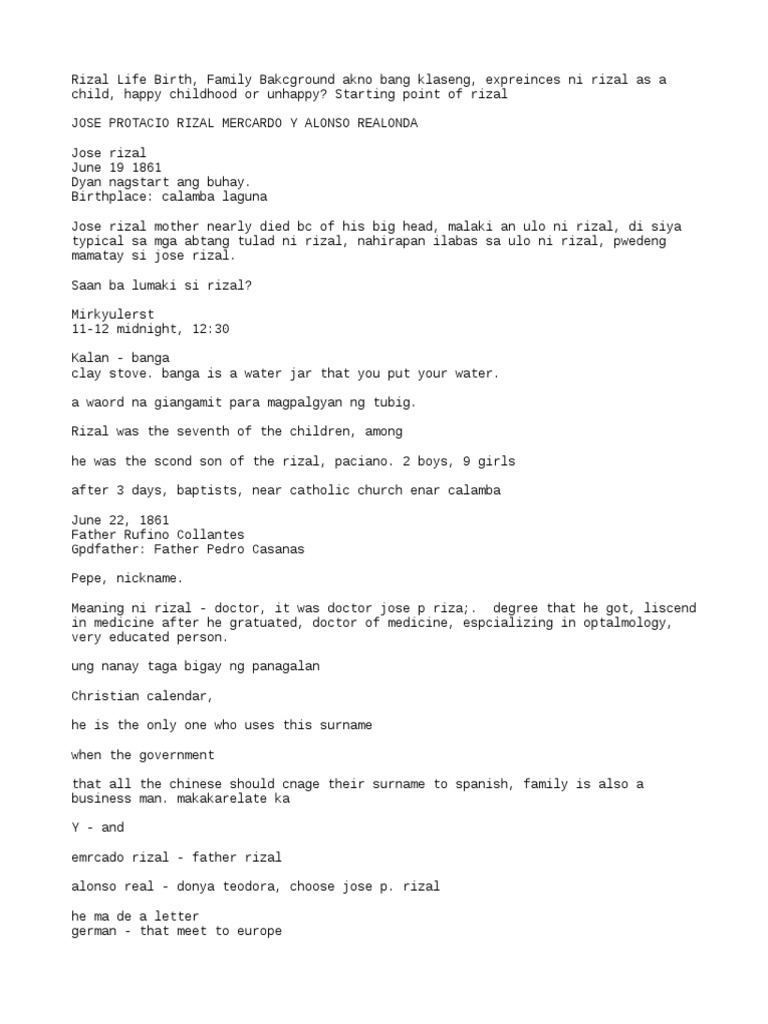 Rizal Life Birth, Family Bakcground akno bang klaseng, expreinces ni rizal as a child, happy childhood or unhappy? Starting point of rizal

JOSE PROTACIO RIZAL MERCARDO Y ALONSO REALONDA

Jose rizal
June 19 1861
Dyan nagstart ang buhay.
Birthplace: calamba laguna

Jose rizal mother nearly died bc of his big head, malaki an ulo ni rizal, di siya typical sa mga abtang tulad ni rizal, nahirapan ilabas sa ulo ni rizal, pwedeng mamatay si jose rizal.

Saan ba lumaki si rizal?

Mirkyulerst
11-12 midnight, 12:30

Kalan - banga
clay stove. banga is a water jar that you put your water.

a waord na giangamit para magpalgyan ng tubig.

Rizal was the seventh of the children, among

he was the scond son of the rizal, paciano. 2 boys, 9 girls

after 3 days, baptists, near catholic church enar calamba

June 22, 1861
Father Rufino Collantes
Gpdfather: Father Pedro Casanas

Pepe, nickname.

Meaning ni rizal - doctor, it was doctor jose p riza;. degree that he got, liscend in medicine after he gratuated, doctor of medicine, espcializing in optalmology, very educated person.

ung nanay taga bigay ng panagalan

Christian calendar,

he is the only one who uses this surname

when the government

that all the chinese should cnage their surname to spanish, family is also a business man. makakarelate ka

Y - and

emrcado rizal - father rizal

alonso real - donya teodora, choose jose p. rizal

he ma de a letter
german - that meet to europe